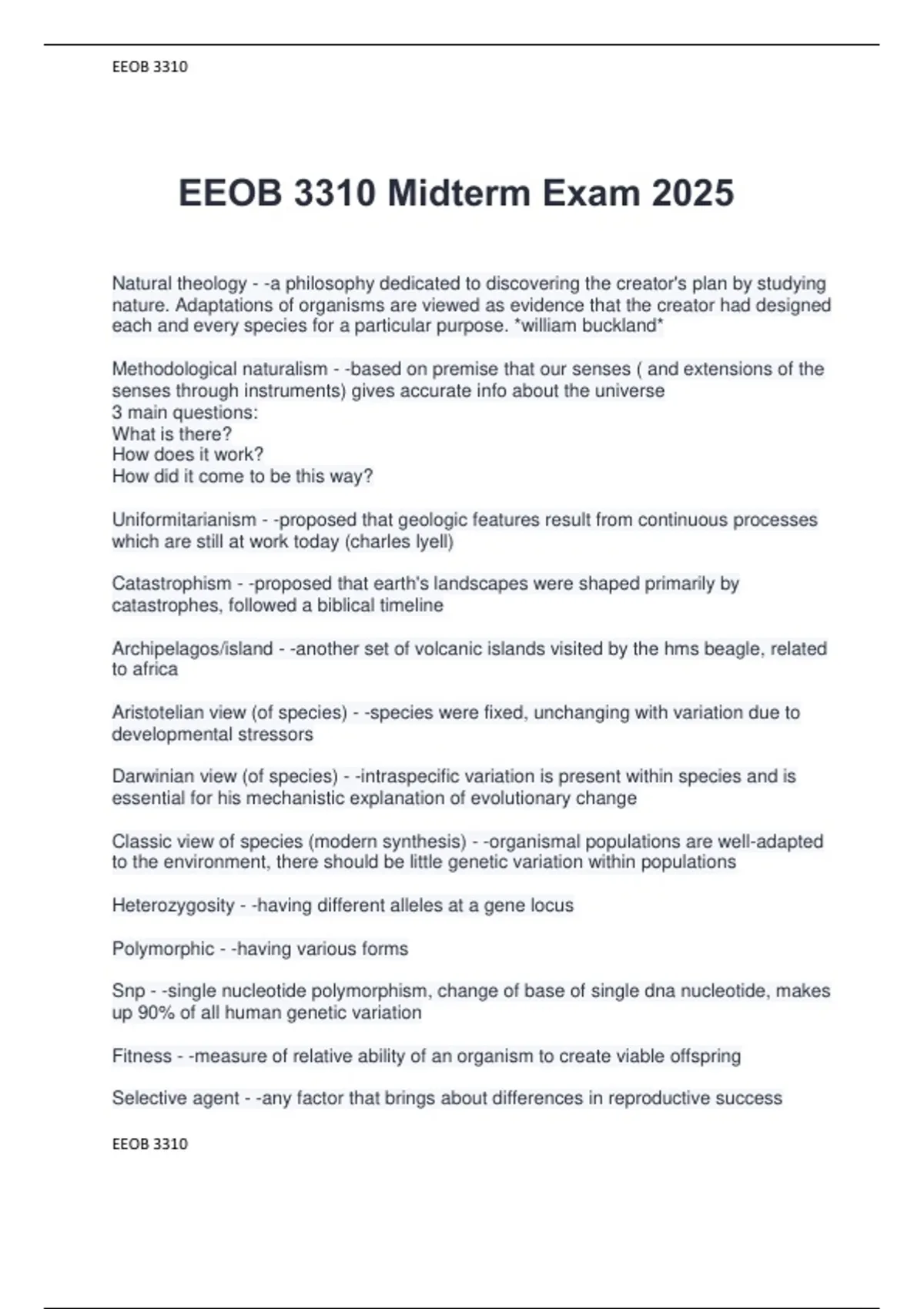 EEOB 3310

EEOB 3310 Midterm Exam 2025

Natural theology - -a philosophy dedicated to discovering the creator's plan by studying nature. Adaptations of organisms are viewed as evidence that the creator had designed each and every species for a particular purpose. *william buckland*

Methodological naturalism - -based on premise that our senses ( and extensions of the senses through instruments) gives accurate info about the universe
3 main questions:
What is there?
How does it work?
How did it come to be this way?

Uniformitarianism - -proposed that geologic features result from continuous processes which are still at work today (charles lyell)

Catastrophism - -proposed that earth's landscapes were shaped primarily by catastrophes, followed a biblical timeline

Archipelagos/island - -another set of volcanic islands visited by the hms beagle, related to africa

Aristotelian view (of species) - -species were fixed, unchanging with variation due to developmental stressors

Darwinian view (of species) - -intraspecific variation is present within species and is essential for his mechanistic explanation of evolutionary change

Classic view of species (modern synthesis) - -organismal populations are well-adapted to the environment, there should be little genetic variation within populations

Heterozygosity - -having different alleles at a gene locus

Polymorphic - -having various forms

Snp - -single nucleotide polymorphism, change of base of single dna nucleotide, makes up 90% of all human genetic variation

Fitness - -measure of relative ability of an organism to create viable offspring

Selective agent - -any factor that brings about differences in reproductive success

EEOB 3310